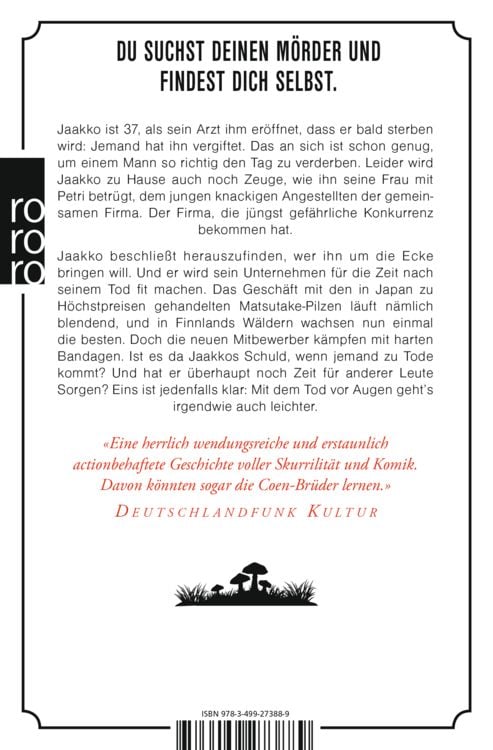 DU SUCHST DEINEN MÖRDER UND FINDEST DICH SELBST.

ro ro ro

Jaakko ist 37, als sein Arzt ihm eröffnet, dass er bald sterben wird: Jemand hat ihn vergiftet. Das an sich ist schon genug, um einem Mann so richtig den Tag zu verderben. Leider wird Jaakko zu Hause auch noch Zeuge, wie ihn seine Frau mit Petri betrügt, dem jungen knackigen Angestellten der gemeinsamen Firma. Der Firma, die jüngst gefährliche Konkurrenz bekommen hat.

Jaakko beschließt herauszufinden, wer ihn um die Ecke bringen will. Und er wird sein Unternehmen für die Zeit nach seinem Tod fit machen. Das Geschäft mit den in Japan zu Höchstpreisen gehandelten Matsutake-Pilzen läuft nämlich blendend, und in Finnlands Wäldern wachsen nun einmal die besten. Doch die neuen Mitbewerber kämpfen mit harten Bandagen. Ist es da Jaakkos Schuld, wenn jemand zu Tode kommt? Und hat er überhaupt noch Zeit für anderer Leute Sorgen? Eins ist jedenfalls klar: Mit dem Tod vor Augen geht's irgendwie auch leichter.

«Eine herrlich wendungsreiche und erstaunlich actionbehaftete Geschichte voller Skurrilität und Komik. Davon könnten sogar die Coen-Brüder lernen.»
DEUTSCHLANDFUNK KULTUR

ISBN 978-3-499-27388-9